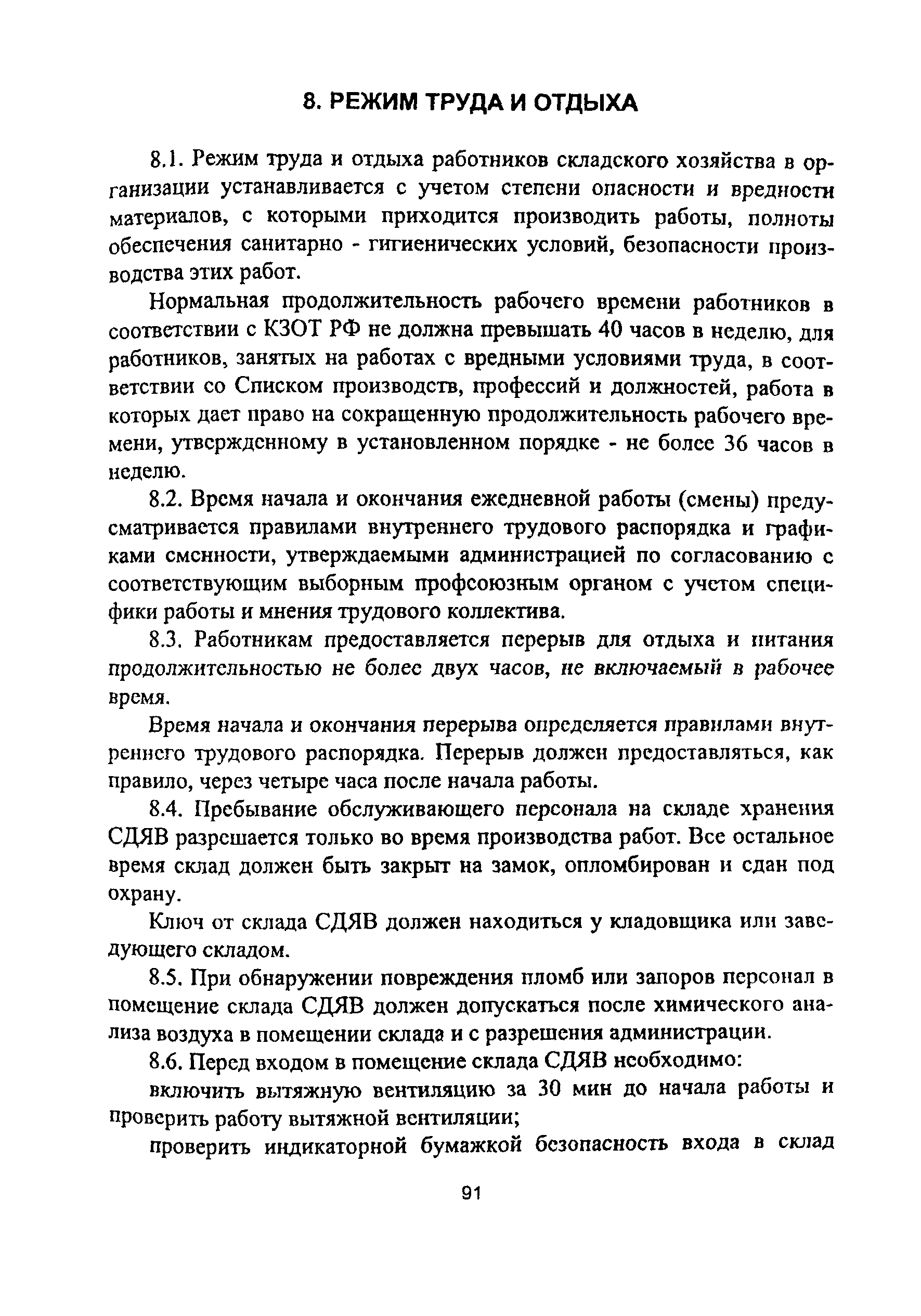 8. РЕЖИМ ТРУДА И ОТДЫХА

8.1. Режим труда и отдыха работников складского хозяйства в организации устанавливается с учетом степени опасности и вредности материалов, с которыми приходится производить работы, полноты обеспечения санитарно - гигиенических условий, безопасности производства этих работ.

Нормальная продолжительность рабочего времени работников в соответствии с КЗОТ РФ не должна превышать 40 часов в неделю, для работников, занятых на работах с вредными условиями труда, в соответствии со Списком производств, профессий и должностей, работа в которых дает право на сокращенную продолжительность рабочего времени, утвержденному в установленном порядке - не более 36 часов в неделю.

8.2. Время начала и окончания ежедневной работы (смены) предусматривается правилами внутреннего трудового распорядка и графиками сменности, утверждаемыми администрацией по согласованию с соответствующим выборным профсоюзным органом с учетом специфики работы и мнения трудового коллектива.

8.3. Работникам предоставляется перерыв для отдыха и питания продолжительностью не более двух часов, не включаемый в рабочее время.

Время начала и окончания перерыва определяется правилами внутреннего трудового распорядка. Перерыв должен предоставляться, как правило, через четыре часа после начала работы.

8.4. Пребывание обслуживающего персонала на складе хранения СДЯВ разрешается только во время производства работ. Все остальное время склад должен быть закрыт на замок, опломбирован и сдан под охрану.

Ключ от склада СДЯВ должен находиться у кладовщика или заведующего складом.

8.5. При обнаружении повреждения пломб или запоров персонал в помещение склада СДЯВ должен допускаться после химического анализа воздуха в помещении склада и с разрешения администрации.

8.6. Перед входом в помещение склада СДЯВ необходимо:

включить вытяжную вентиляцию за 30 мин до начала работы и проверить работу вытяжной вентиляции;

проверить индикаторной бумажкой безопасность входа в склад

91